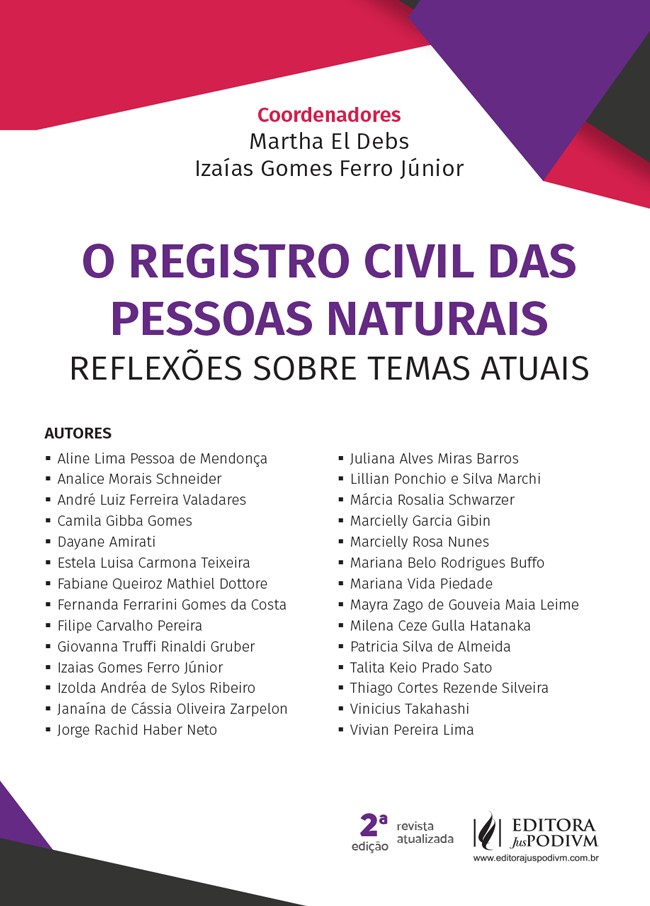 Coordenadores
Martha El Debs
Izaías Gomes Ferro Júnior

O REGISTRO CIVIL DAS PESSOAS NATURAIS
REFLEXÕES SOBRE TEMAS ATUAIS

AUTORES
▪ Aline Lima Pessoa de Mendonça
▪ Analice Morais Schneider
▪ André Luiz Ferreira Valadares
▪ Camila Gibba Gomes
▪ Dayane Amirati
▪ Estela Luisa Carmona Teixeira
▪ Fabiane Queiroz Mathiel Dottore
▪ Fernanda Ferrarini Gomes da Costa
▪ Filipe Carvalho Pereira
▪ Giovanna Truffi Rinaldi Gruber
▪ Izaias Gomes Ferro Júnior
▪ Izolda Andréa de Sylos Ribeiro
▪ Janaína de Cássia Oliveira Zarpelon
▪ Jorge Rachid Haber Neto

▪ Juliana Alves Miras Barros
▪ Lillian Ponchio e Silva Marchi
▪ Márcia Rosalia Schwarzer
▪ Marcielly Garcia Gibin
▪ Marcielly Rosa Nunes
▪ Mariana Belo Rodrigues Buffo
▪ Mariana Vida Piedade
▪ Mayra Zago de Gouveia Maia Leime
▪ Milena Ceze Gulla Hatanaka
▪ Patricia Silva de Almeida
▪ Talita Keio Prado Sato
▪ Thiago Cortes Rezende Silveira
▪ Vinicius Takahashi
▪ Vivian Pereira Lima

2ª edição revista atualizada

EDITORA JusPODIVM
www.editorajuspodivm.com.br